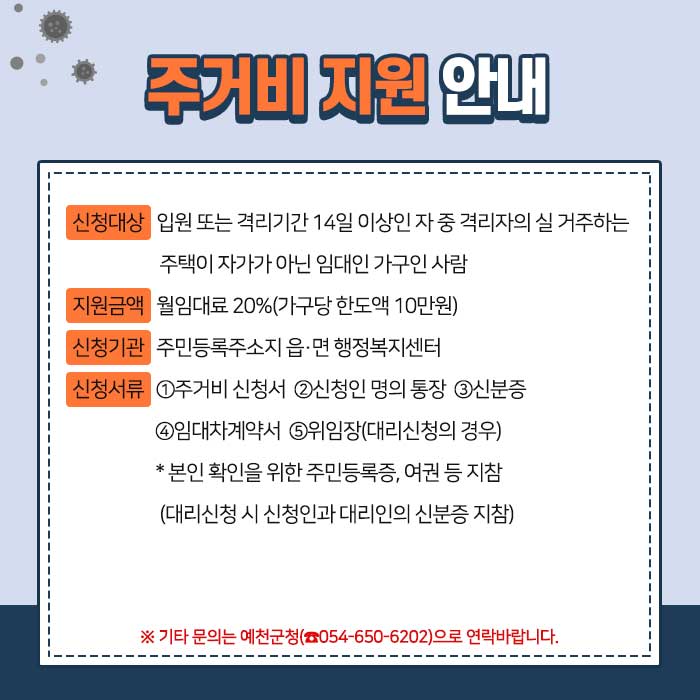 주거비 지원 안내

신청대상 입원 또는 격리기간 14일 이상인 자 중 격리자의 실 거주하는 주택이 자가가 아닌 임대인 가구인 사람

지원금액 월임대료 20%(가구당 한도액 10만원)

신청기관 주민등록주소지 읍·면 행정복지센터

신청서류 ①주거비 신청서 ②신청인 명의 통장 ③신분증
④임대차계약서 ⑤위임장(대리신청의 경우)
* 본인 확인을 위한 주민등록증, 여권 등 지참
(대리신청 시 신청인과 대리인의 신분증 지참)

※ 기타 문의는 예천군청(☎054-650-6202)으로 연락바랍니다.